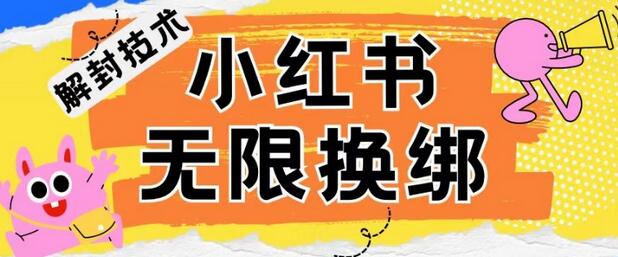 解封技术

小红书
无限换绑